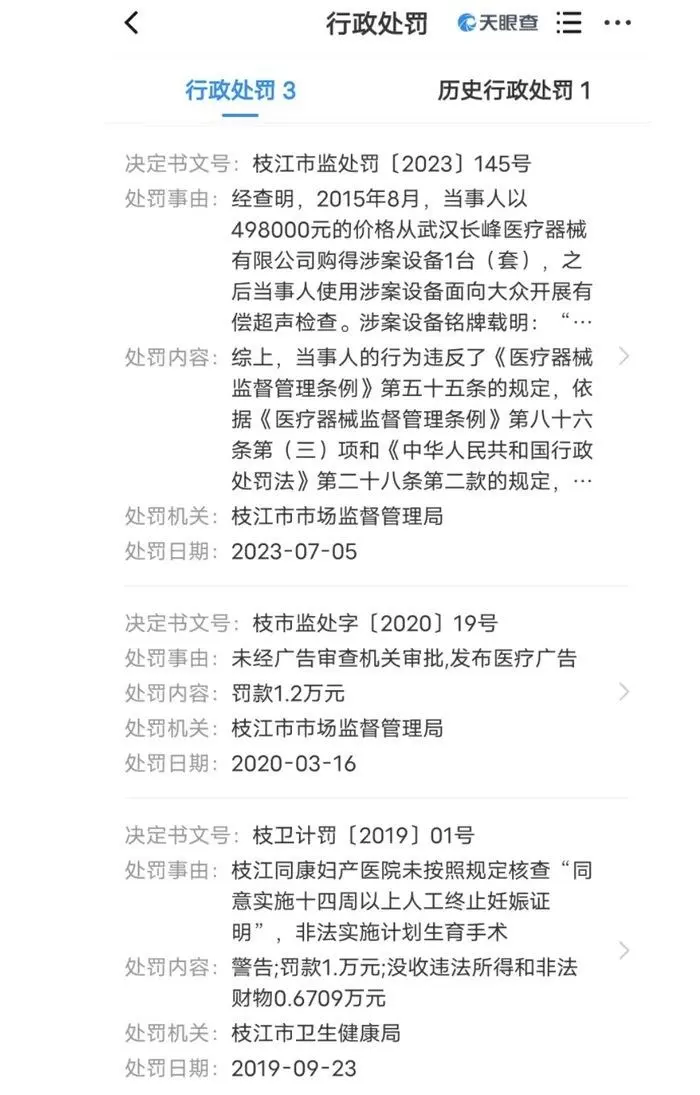 行政处罚 天眼查

行政处罚 3 历史行政处罚 1

决定书文号：枝江市监处罚〔2023〕145号
处罚事由：经查明，2015年8月，当事人以498000元的价格从武汉长峰医疗器械有限公司购得涉案设备1台（套），之后当事人使用涉案设备面向大众开展有偿超声检查。涉案设备铭牌载明：“…
处罚内容：综上，当事人的行为违反了《医疗器械监督管理条例》第五十五条的规定，依据《医疗器械监督管理条例》第八十六条第（三）项和《中华人民共和国行政处罚法》第二十八条第二款的规定，…
处罚机关：枝江市市场监督管理局
处罚日期：2023-07-05

决定书文号：枝市监处字〔2020〕19号
处罚事由：未经广告审查机关审批,发布医疗广告
处罚内容：罚款1.2万元
处罚机关：枝江市市场监督管理局
处罚日期：2020-03-16

决定书文号：枝卫计罚〔2019〕01号
处罚事由：枝江同康妇产医院未按照规定核查“同意实施十四周以上人工终止妊娠证明”，非法实施计划生育手术
处罚内容：警告;罚款1.万元;没收违法所得和非法财物0.6709万元
处罚机关：枝江市卫生健康局
处罚日期：2019-09-23